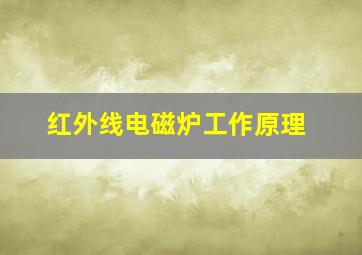 红外线电磁炉工作原理